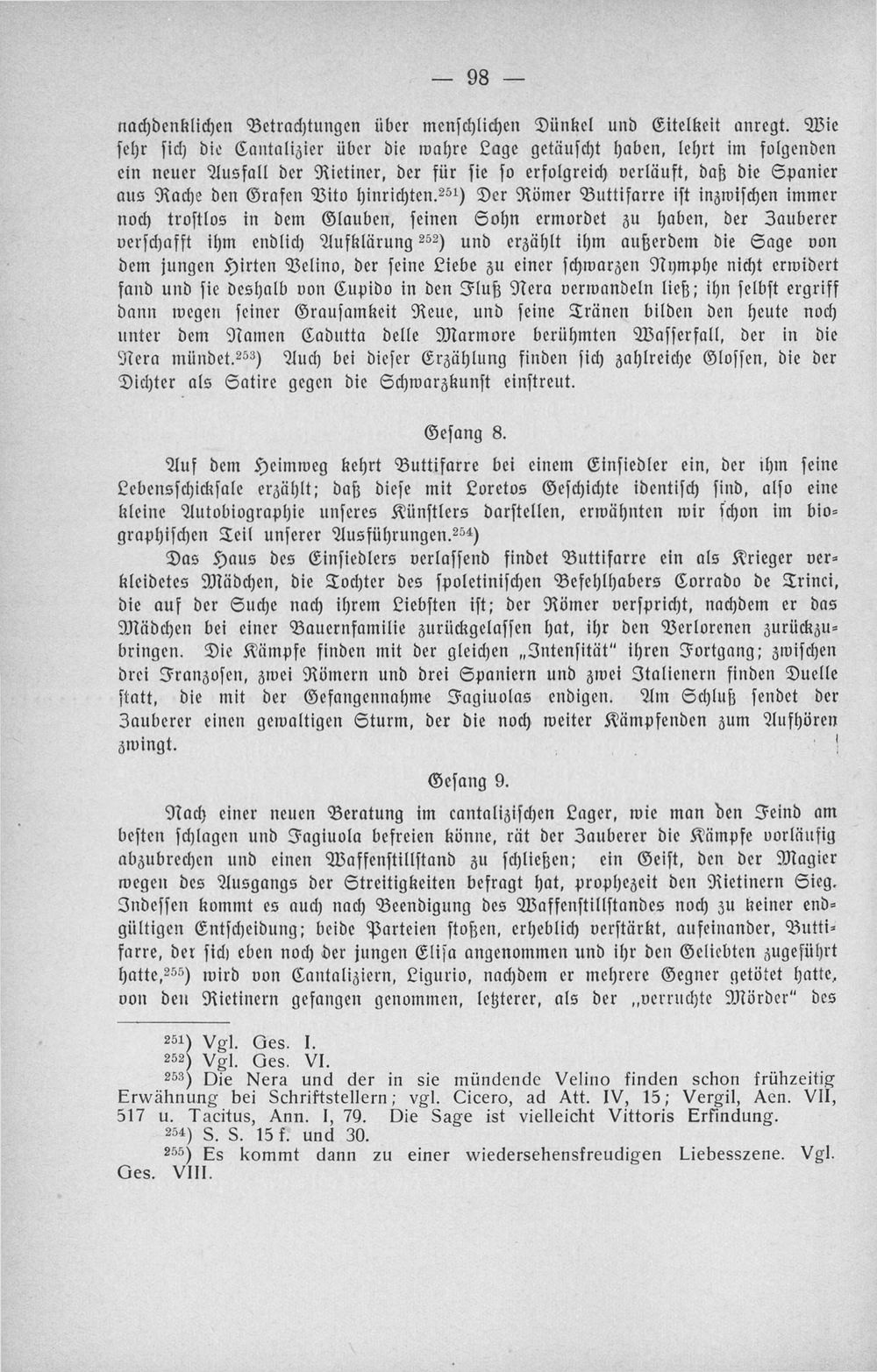 — 98 —

nachdenklichen Betrachtungen über menschlichen Dünkel und Eitelkeit anregt. Wie sehr sich die Cantalizier über die wahre Lage getäuscht haben, lehrt im folgenden ein neuer Ausfall der Rietiner, der für sie so erfolgreich verläuft, daß die Spanier aus Rache den Grafen Vito hinrichten.$^{251}$) Der Römer Buttifarre ist inzwischen immer noch trostlos in dem Glauben, seinen Sohn ermordet zu haben, der Zauberer verschafft ihm endlich Aufklärung$^{252}$) und erzählt ihm außerdem die Sage von dem jungen Hirten Velino, der seine Liebe zu einer schwarzen Nymphe nicht erwidert fand und sie deshalb von Cupido in den Fluß Nera verwandeln ließ; ihn selbst ergriff dann wegen seiner Grausamkeit Reue, und seine Tränen bilden den heute noch unter dem Namen Cadutta delle Marmore berühmten Wasserfall, der in die Nera mündet.$^{253}$) Auch bei dieser Erzählung finden sich zahlreiche Glossen, die der Dichter als Satire gegen die Schwarzkunst einstreut.

Gesang 8.

Auf dem Heimweg kehrt Buttifarre bei einem Einsiedler ein, der ihm seine Lebensschicksale erzählt; daß diese mit Loretos Geschichte identisch sind, also eine kleine Autobiographie unseres Künstlers darstellen, erwähnten wir schon im biographischen Teil unserer Ausführungen.$^{254}$)

Das Haus des Einsiedlers verlassend findet Buttifarre ein als Krieger verkleidetes Mädchen, die Tochter des spoletinischen Befehlhabers Corrado de Trinci, die auf der Suche nach ihrem Liebsten ist; der Römer verspricht, nachdem er das Mädchen bei einer Bauernfamilie zurückgelassen hat, ihr den Verlorenen zurückzubringen. Die Kämpfe finden mit der gleichen „Intensität" ihren Fortgang; zwischen drei Franzosen, zwei Römern und drei Spaniern und zwei Italienern finden Duelle statt, die mit der Gefangennahme Fagiuolas endigen. Am Schluß sendet der Zauberer einen gewaltigen Sturm, der die noch weiter Kämpfenden zum Aufhören zwingt.

Gesang 9.

Nach einer neuen Beratung im cantalizischen Lager, wie man den Feind am besten schlagen und Fagiuola befreien könne, rät der Zauberer die Kämpfe vorläufig abzubrechen und einen Waffenstillstand zu schließen; ein Geist, den der Magier wegen des Ausgangs der Streitigkeiten befragt hat, prophezeit den Rietinern Sieg. Indessen kommt es auch nach Beendigung des Waffenstillstandes noch zu keiner endgültigen Entscheidung; beide Parteien stoßen, erheblich verstärkt, aufeinander, Buttifarre, der sich eben noch der jungen Elisa angenommen und ihr den Geliebten zugeführt hatte,$^{255}$) wird von Cantaliziern, Ligurio, nachdem er mehrere Gegner getötet hatte, von den Rietinern gefangen genommen, letzterer, als der „verruchte Mörder" des

$^{251}$) Vgl. Ges. I.
$^{252}$) Vgl. Ges. VI.
$^{253}$) Die Nera und der in sie mündende Velino finden schon frühzeitig Erwähnung bei Schriftstellern; vgl. Cicero, ad Att. IV, 15; Vergil, Aen. VII, 517 u. Tacitus, Ann. I, 79. Die Sage ist vielleicht Vittoris Erfindung.
$^{254}$) S. S. 15 f. und 30.
$^{255}$) Es kommt dann zu einer wiedersehensfreudigen Liebesszene. Vgl. Ges. VIII.